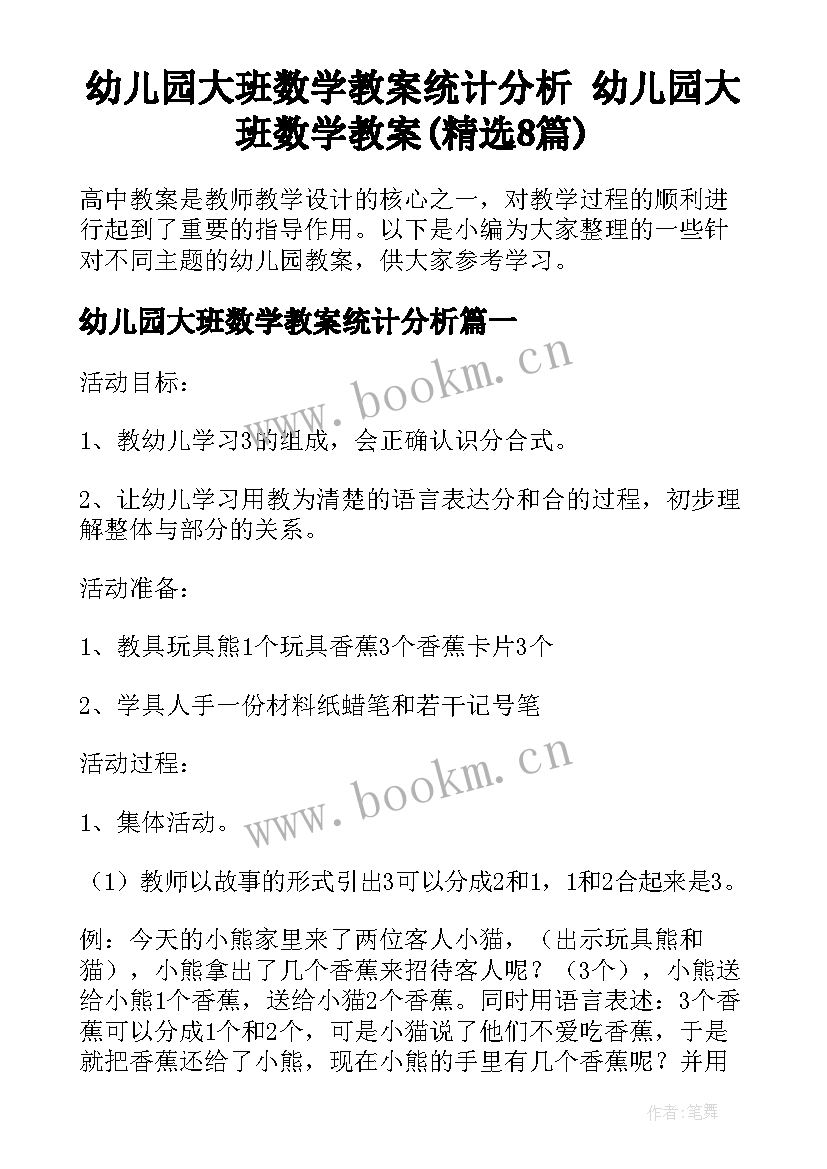 幼儿园大班数学教案统计分析 幼儿园大班数学教案(精选8篇)

高中教案是教师教学设计的核心之一，对教学过程的顺利进行起到了重要的指导作用。以下是小编为大家整理的一些针对不同主题的幼儿园教案，供大家参考学习。

幼儿园大班数学教案统计分析篇一

www.bookm.cn

活动目标：

1、教幼儿学习3的组成，会正确认识分合式。

2、让幼儿学习用教为清楚的语言表达分和合的过程，初步理解整体与部分的关系。

活动准备：

1、教具玩具熊1个玩具香蕉3个香蕉卡片3个

2、学具人手一份材料纸蜡笔和若干记号笔

活动过程：

www.bookm.cn

1、集体活动。

（1）教师以故事的形式引出3可以分成2和1，1和2合起来是3。

例：今天的小熊家里来了两位客人小猫，（出示玩具熊和猫），小熊拿出了几个香蕉来招待客人呢？（3个），小熊送给小熊1个香蕉，送给小猫2个香蕉。同时用语言表述：3个香蕉可以分成1个和2个，可是小猫说了他们不爱吃香蕉，于是就把香蕉还给了小熊，现在小熊的手里有几个香蕉呢？并用

作者：笔舞